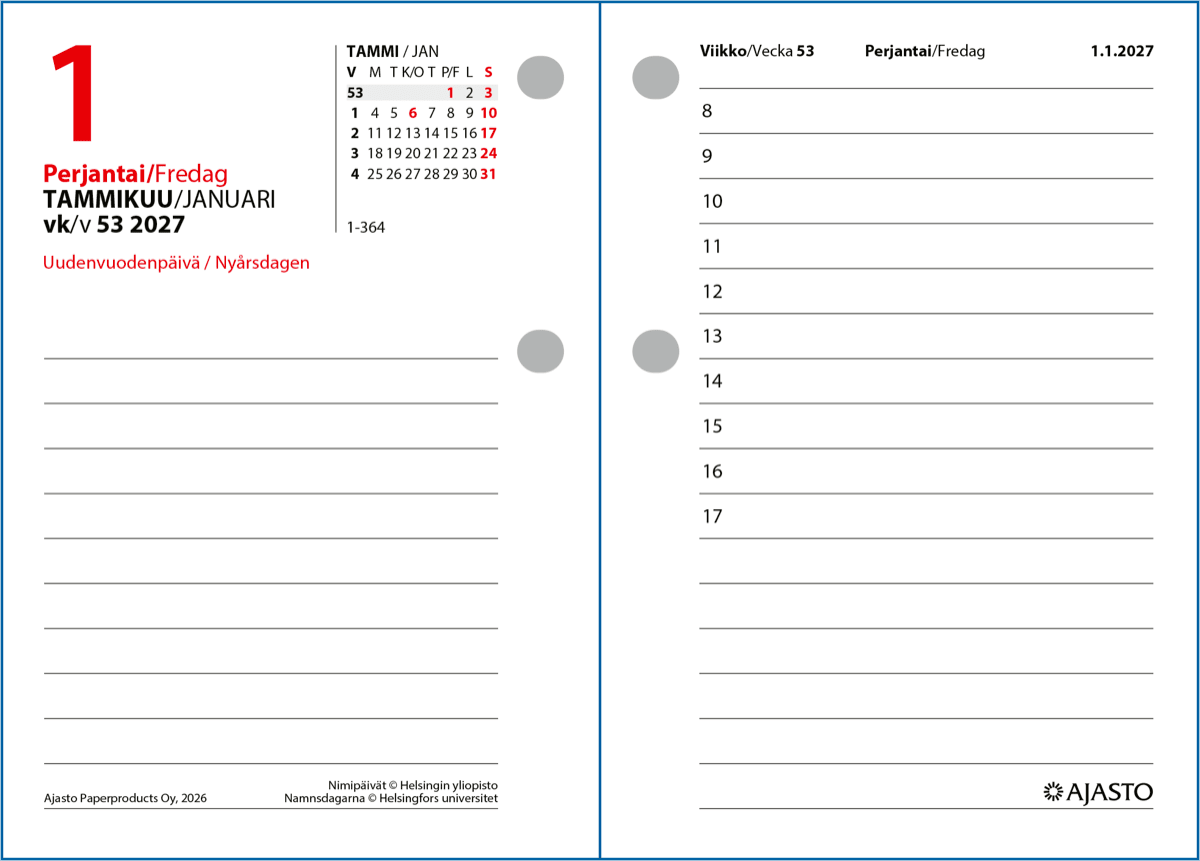 1

Perjantai/Fredag
TAMMIKUU/JANUARI
vk/v 53 2027

Uudenvuodenpäivä / Nyårsdagen

TAMMI / JAN

| V | M | T | K/O | T | P/F | L | S |
|---|---|---|---|---|---|---|---|
| 53 | | | | | 1 | 2 | 3 |
| 1 | 4 | 5 | 6 | 7 | 8 | 9 | 10 |
| 2 | 11 | 12 | 13 | 14 | 15 | 16 | 17 |
| 3 | 18 | 19 | 20 | 21 | 22 | 23 | 24 |
| 4 | 25 | 26 | 27 | 28 | 29 | 30 | 31 |

1-364

Ajasto Paperproducts Oy, 2026

Nimipäivät © Helsingin yliopisto
Namnsdagarna © Helsingfors universitet

Viikko/Vecka 53 Perjantai/Fredag 1.1.2027

8
9
10
11
12
13
14
15
16
17

AJASTO